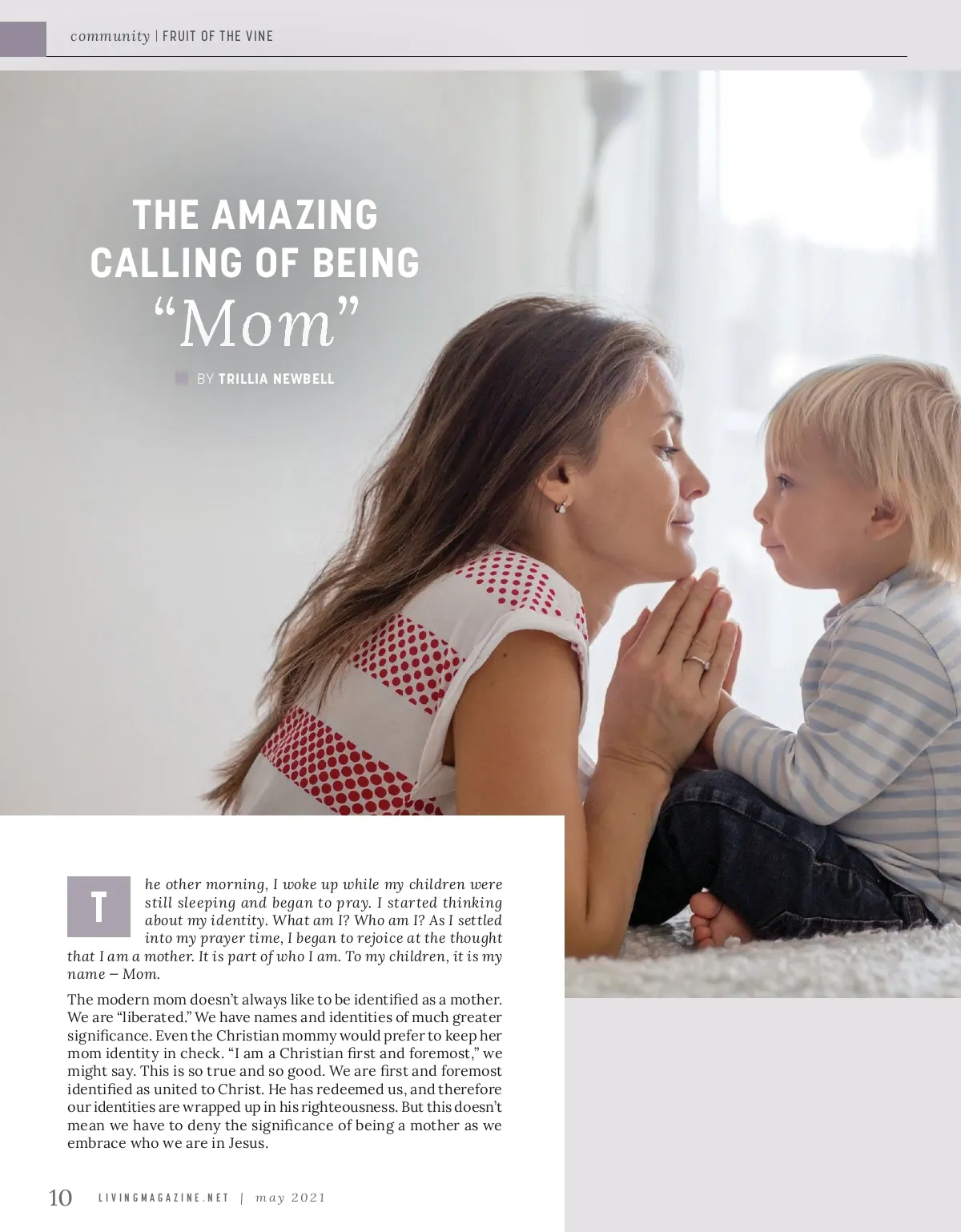 community | FRUIT OF THE VINE

THE AMAZING CALLING OF BEING "Mom"

BY TRILLIA NEWBELL

The other morning, I woke up while my children were still sleeping and began to pray. I started thinking about my identity. What am I? Who am I? As I settled into my prayer time, I began to rejoice at the thought that I am a mother. It is part of who I am. To my children, it is my name – Mom.

The modern mom doesn't always like to be identified as a mother. We are "liberated." We have names and identities of much greater significance. Even the Christian mommy would prefer to keep her mom identity in check. "I am a Christian first and foremost," we might say. This is so true and so good. We are first and foremost identified as united to Christ. He has redeemed us, and therefore our identities are wrapped up in his righteousness. But this doesn't mean we have to deny the significance of being a mother as we embrace who we are in Jesus.

10 LIVINGMAGAZINE.NET | may 2021